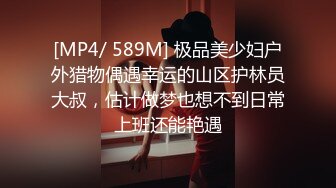 [MP4/ 589M] 极品美少妇户外猎物偶遇幸运的山区护林员大叔，估计做梦也想不到日常上班还能艳遇